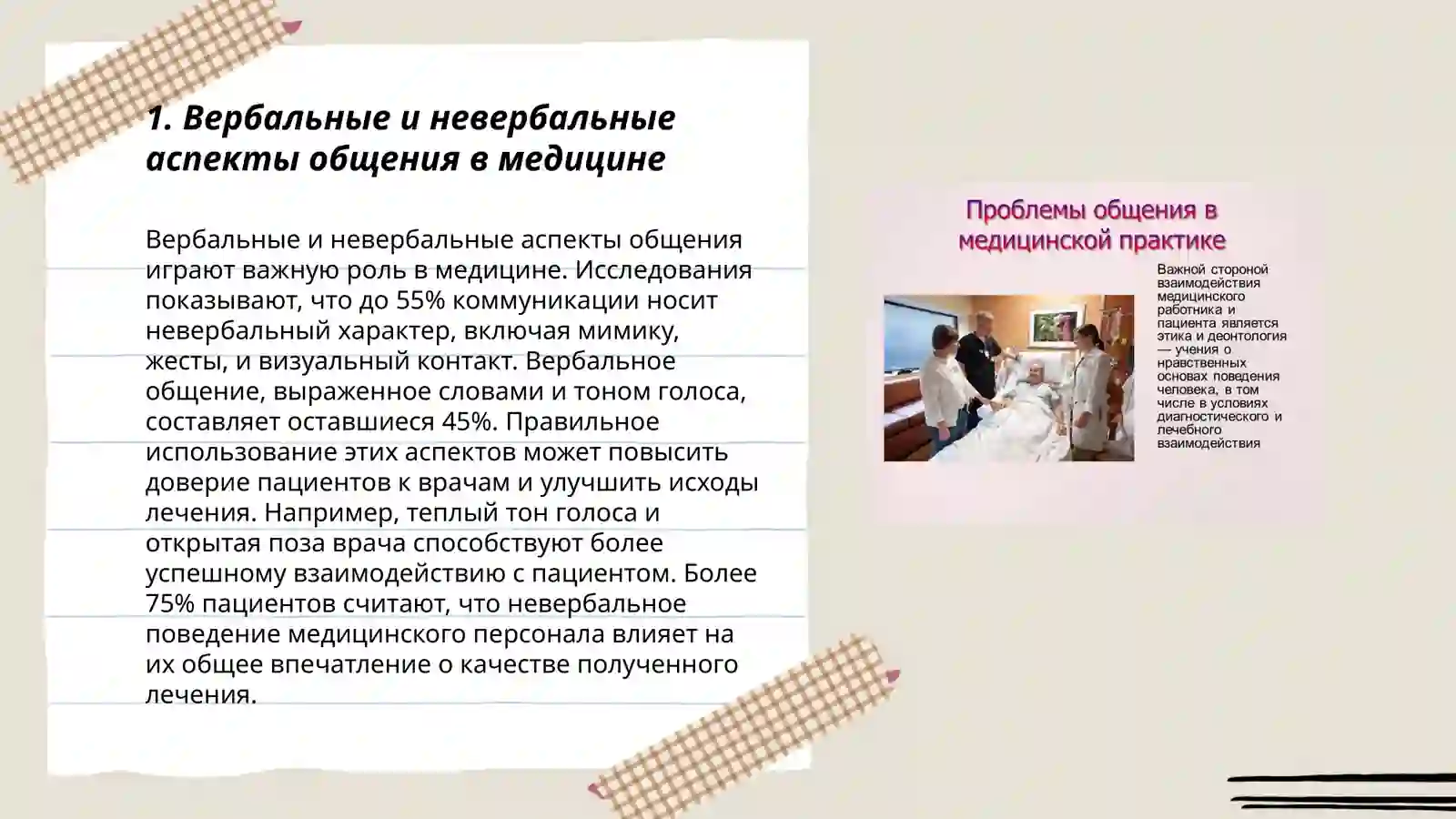 1. Вербальные и невербальные аспекты общения в медицине

Вербальные и невербальные аспекты общения играют важную роль в медицине. Исследования показывают, что до 55% коммуникации носит невербальный характер, включая мимику, жесты, и визуальный контакт. Вербальное общение, выраженное словами и тоном голоса, составляет оставшиеся 45%. Правильное использование этих аспектов может повысить доверие пациентов к врачам и улучшить исходы лечения. Например, теплый тон голоса и открытая поза врача способствуют более успешному взаимодействию с пациентом. Более 75% пациентов считают, что невербальное поведение медицинского персонала влияет на их общее впечатление о качестве полученного лечения.

Проблемы общения в медицинской практике

Важной стороной взаимодействия медицинского работника и пациента является этика и деонтология — учения о нравственных основах поведения человека, в том числе в условиях диагностического и лечебного взаимодействия